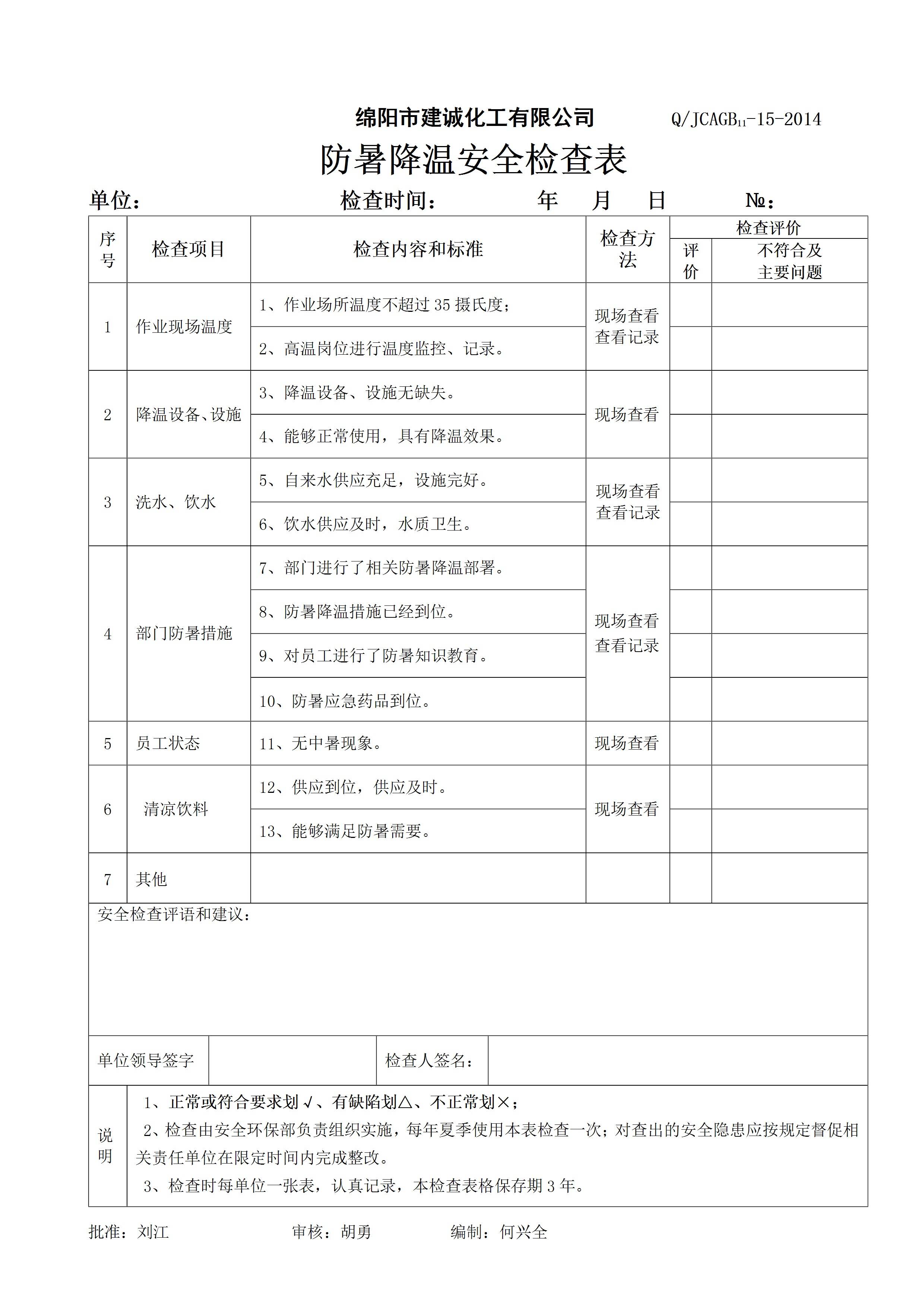 绵阳市建诚化工有限公司 Q/JCAGB$_{11}$-15-2014

防暑降温安全检查表

单位： 检查时间： 年 月 日 №：

| 序号 | 检查项目 | 检查内容和标准 | 检查方法 | 检查评价 评价 | 检查评价 不符合及主要问题 |
|---|---|---|---|---|---|
| 1 | 作业现场温度 | 1、作业场所温度不超过 35 摄氏度； | 现场查看 查看记录 | | |
| | | 2、高温岗位进行温度监控、记录。 | | | |
| 2 | 降温设备、设施 | 3、降温设备、设施无缺失。 | 现场查看 | | |
| | | 4、能够正常使用，具有降温效果。 | | | |
| 3 | 洗水、饮水 | 5、自来水供应充足，设施完好。 | 现场查看 查看记录 | | |
| | | 6、饮水供应及时，水质卫生。 | | | |
| 4 | 部门防暑措施 | 7、部门进行了相关防暑降温部署。 | 现场查看 查看记录 | | |
| | | 8、防暑降温措施已经到位。 | | | |
| | | 9、对员工进行了防暑知识教育。 | | | |
| | | 10、防暑应急药品到位。 | | | |
| 5 | 员工状态 | 11、无中暑现象。 | 现场查看 | | |
| 6 | 清凉饮料 | 12、供应到位，供应及时。 | 现场查看 | | |
| | | 13、能够满足防暑需要。 | | | |
| 7 | 其他 | | | | |

安全检查评语和建议：

| 单位领导签字 | | 检查人签名： | |
|---|---|---|---|

说明
1、正常或符合要求划√、有缺陷划△、不正常划×；
2、检查由安全环保部负责组织实施，每年夏季使用本表检查一次；对查出的安全隐患应按规定督促相关责任单位在限定时间内完成整改。
3、检查时每单位一张表，认真记录，本检查表格保存期 3 年。

批准：刘江 审核：胡勇 编制：何兴全